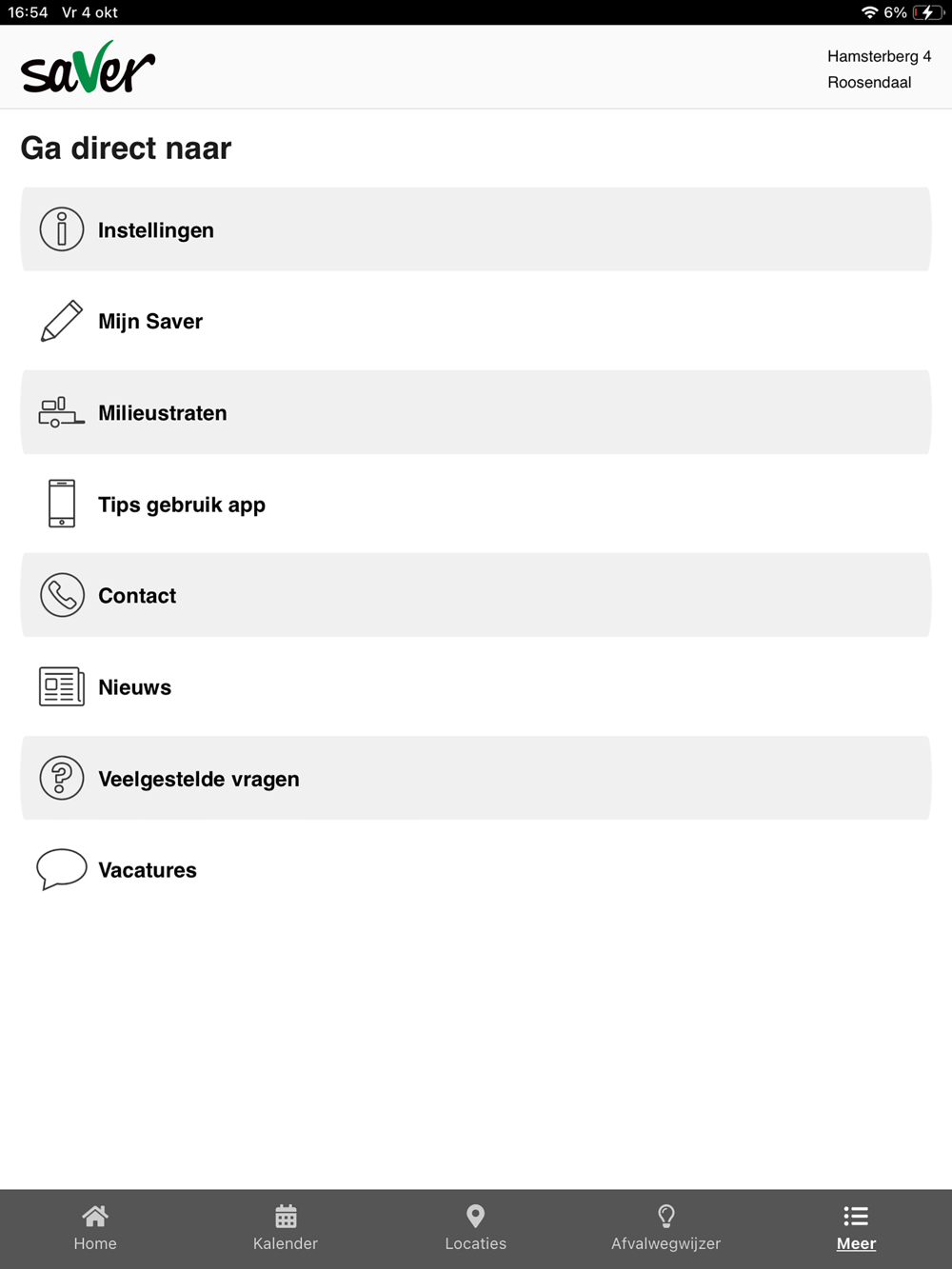 16:54 Vr 4 okt
6%

saver

Hamsterberg 4
Roosendaal

Ga direct naar

Instellingen

Mijn Saver

Milieustraten

Tips gebruik app

Contact

Nieuws

Veelgestelde vragen

Vacatures

Home
Kalender
Locaties
Afvalwegwijzer
Meer